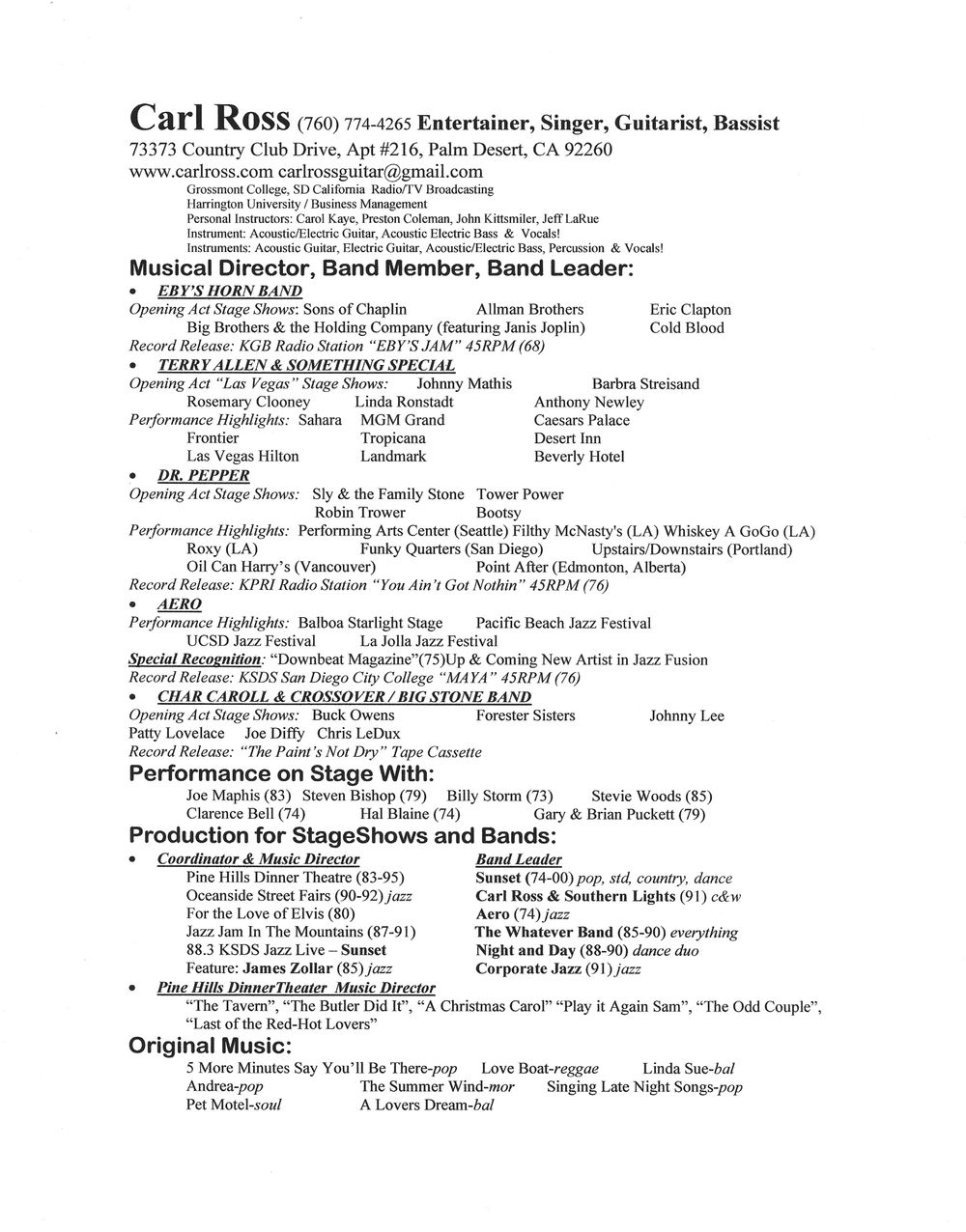 Carl Ross (760) 774-4265 Entertainer, Singer, Guitarist, Bassist
73373 Country Club Drive, Apt #216, Palm Desert, CA 92260
www.carlross.com carlrossguitar@gmail.com
Grossmont College, SD California Radio/TV Broadcasting
Harrington University / Business Management
Personal Instructors: Carol Kaye, Preston Coleman, John Kittsmiler, Jeff LaRue
Instrument: Acoustic/Electric Guitar, Acoustic Electric Bass & Vocals!
Instruments: Acoustic Guitar, Electric Guitar, Acoustic/Electric Bass, Percussion & Vocals!

Musical Director, Band Member, Band Leader:
• EBY'S HORN BAND
Opening Act Stage Shows: Sons of Chaplin Allman Brothers Eric Clapton
Big Brothers & the Holding Company (featuring Janis Joplin) Cold Blood
Record Release: KGB Radio Station "EBY'S JAM" 45RPM (68)
• TERRY ALLEN & SOMETHING SPECIAL
Opening Act "Las Vegas" Stage Shows: Johnny Mathis Barbra Streisand
Rosemary Clooney Linda Ronstadt Anthony Newley
Performance Highlights: Sahara MGM Grand Caesars Palace
Frontier Tropicana Desert Inn
Las Vegas Hilton Landmark Beverly Hotel
• DR. PEPPER
Opening Act Stage Shows: Sly & the Family Stone Tower Power
Robin Trower Bootsy
Performance Highlights: Performing Arts Center (Seattle) Filthy McNasty's (LA) Whiskey A GoGo (LA)
Roxy (LA) Funky Quarters (San Diego) Upstairs/Downstairs (Portland)
Oil Can Harry's (Vancouver) Point After (Edmonton, Alberta)
Record Release: KPRI Radio Station "You Ain't Got Nothin" 45RPM (76)
• AERO
Performance Highlights: Balboa Starlight Stage Pacific Beach Jazz Festival
UCSD Jazz Festival La Jolla Jazz Festival
Special Recognition: "Downbeat Magazine"(75)Up & Coming New Artist in Jazz Fusion
Record Release: KSDS San Diego City College "MAYA" 45RPM (76)
• CHAR CAROLL & CROSSOVER / BIG STONE BAND
Opening Act Stage Shows: Buck Owens Forester Sisters Johnny Lee
Patty Lovelace Joe Diffy Chris LeDux
Record Release: "The Paint's Not Dry" Tape Cassette

Performance on Stage With:
Joe Maphis (83) Steven Bishop (79) Billy Storm (73) Stevie Woods (85)
Clarence Bell (74) Hal Blaine (74) Gary & Brian Puckett (79)

Production for StageShows and Bands:
• Coordinator & Music Director
Pine Hills Dinner Theatre (83-95)
Oceanside Street Fairs (90-92) jazz
For the Love of Elvis (80)
Jazz Jam In The Mountains (87-91)
88.3 KSDS Jazz Live – Sunset
Feature: James Zollar (85) jazz

Band Leader
Sunset (74-00) pop, std, country, dance
Carl Ross & Southern Lights (91) c&w
Aero (74) jazz
The Whatever Band (85-90) everything
Night and Day (88-90) dance duo
Corporate Jazz (91) jazz

• Pine Hills DinnerTheater Music Director
"The Tavern", "The Butler Did It", "A Christmas Carol" "Play it Again Sam", "The Odd Couple", "Last of the Red-Hot Lovers"

Original Music:
5 More Minutes Say You'll Be There-pop Love Boat-reggae Linda Sue-bal
Andrea-pop The Summer Wind-mor Singing Late Night Songs-pop
Pet Motel-soul A Lovers Dream-bal